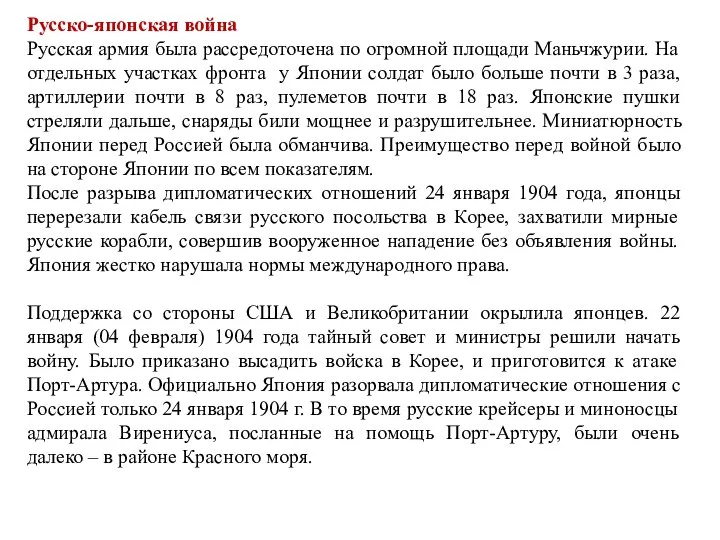 Русско-японская война
Русская армия была рассредоточена по огромной площади Маньчжурии. На отдельных участках фронта у Японии солдат было больше почти в 3 раза, артиллерии почти в 8 раз, пулеметов почти в 18 раз. Японские пушки стреляли дальше, снаряды били мощнее и разрушительнее. Миниатюрность Японии перед Россией была обманчива. Преимущество перед войной было на стороне Японии по всем показателям.
После разрыва дипломатических отношений 24 января 1904 года, японцы перерезали кабель связи русского посольства в Корее, захватили мирные русские корабли, совершив вооруженное нападение без объявления войны. Япония жестко нарушала нормы международного права.

Поддержка со стороны США и Великобритании окрылила японцев. 22 января (04 февраля) 1904 года тайный совет и министры решили начать войну. Было приказано высадить войска в Корее, и приготовится к атаке Порт-Артура. Официально Япония разорвала дипломатические отношения с Россией только 24 января 1904 г. В то время русские крейсеры и миноносцы адмирала Вирениуса, посланные на помощь Порт-Артуру, были очень далеко – в районе Красного моря.